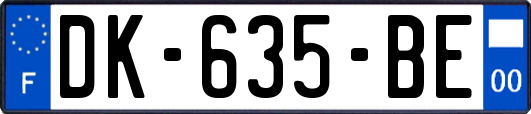 F

DK-635-BE

00